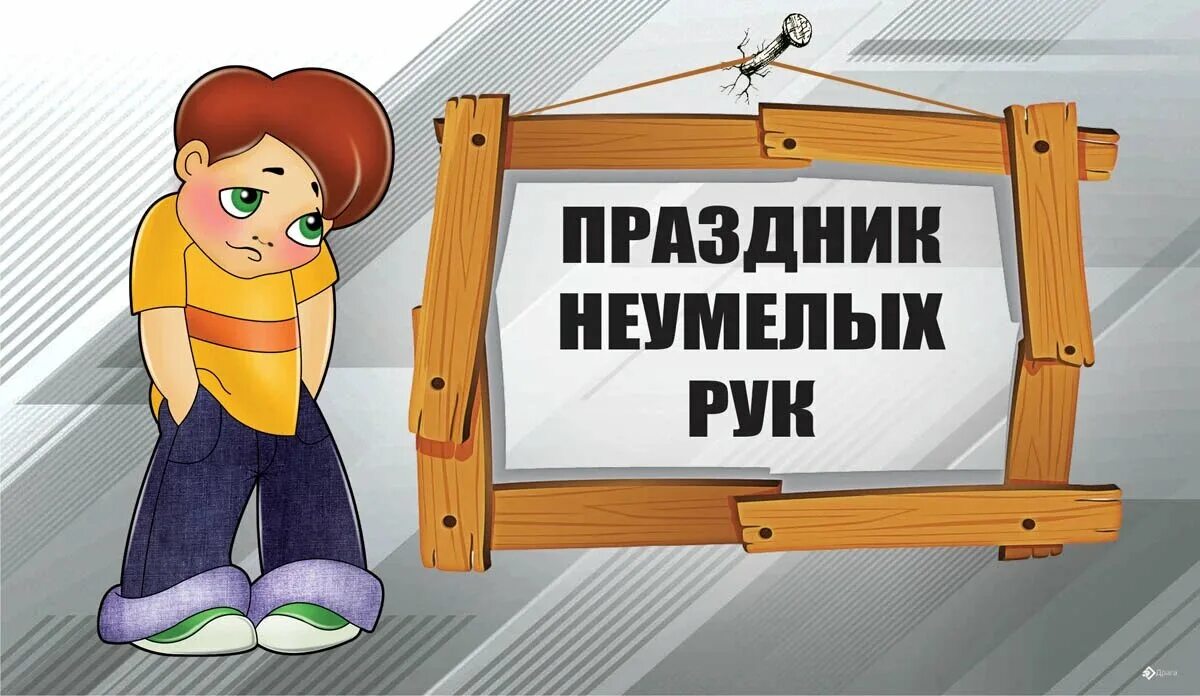 ПРАЗДНИК НЕУМЕЛЫХ РУК

Драга